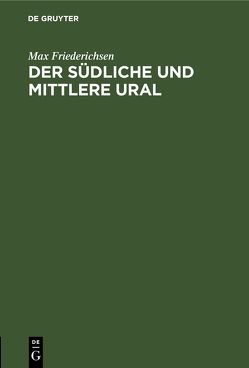 DE GRUYTER

Max Friederichsen

DER SÜDLICHE UND MITTLERE URAL

DE
G